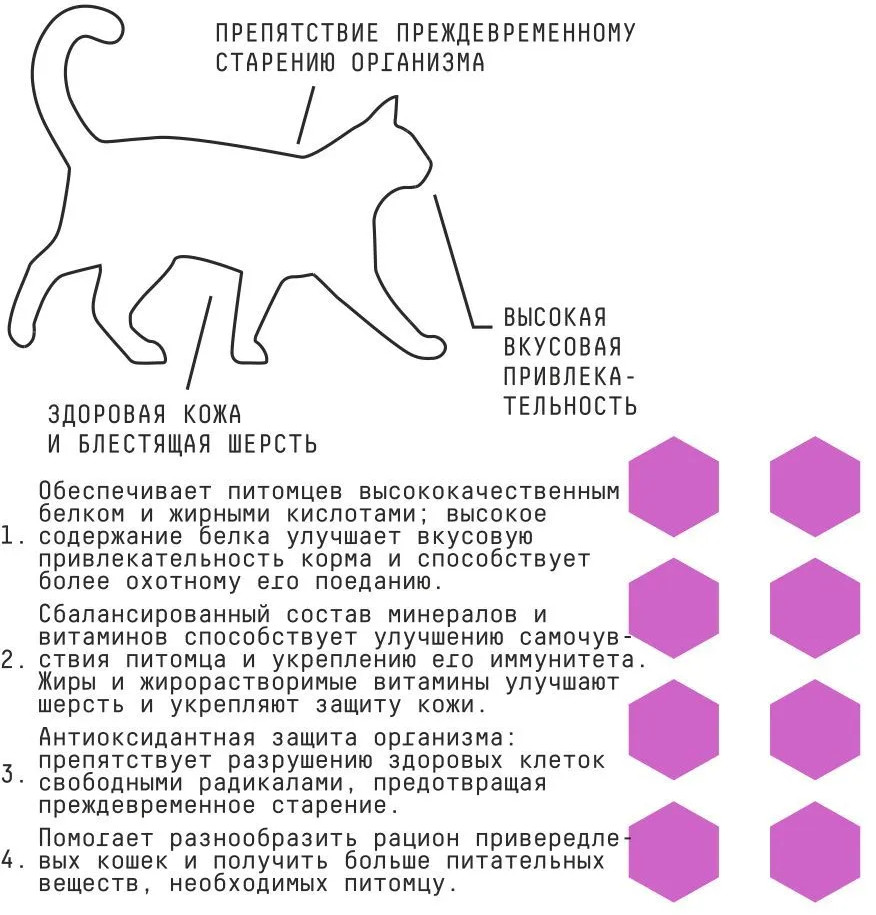 ПРЕПЯТСТВИЕ ПРЕЖДЕВРЕМЕННОМУ СТАРЕНИЮ ОРГАНИЗМА

ВЫСОКАЯ ВКУСОВАЯ ПРИВЛЕКАТЕЛЬНОСТЬ

ЗДОРОВАЯ КОЖА И БЛЕСТЯЩАЯ ШЕРСТЬ

1. Обеспечивает питомцев высококачественным белком и жирными кислотами; высокое содержание белка улучшает вкусовую привлекательность корма и способствует более охотному его поеданию.

2. Сбалансированный состав минералов и витаминов способствует улучшению самочувствия питомца и укреплению его иммунитета. Жиры и жирорастворимые витамины улучшают шерсть и укрепляют защиту кожи.

3. Антиоксидантная защита организма: препятствует разрушению здоровых клеток свободными радикалами, предотвращая преждевременное старение.

4. Помогает разнообразить рацион привередливых кошек и получить больше питательных веществ, необходимых питомцу.